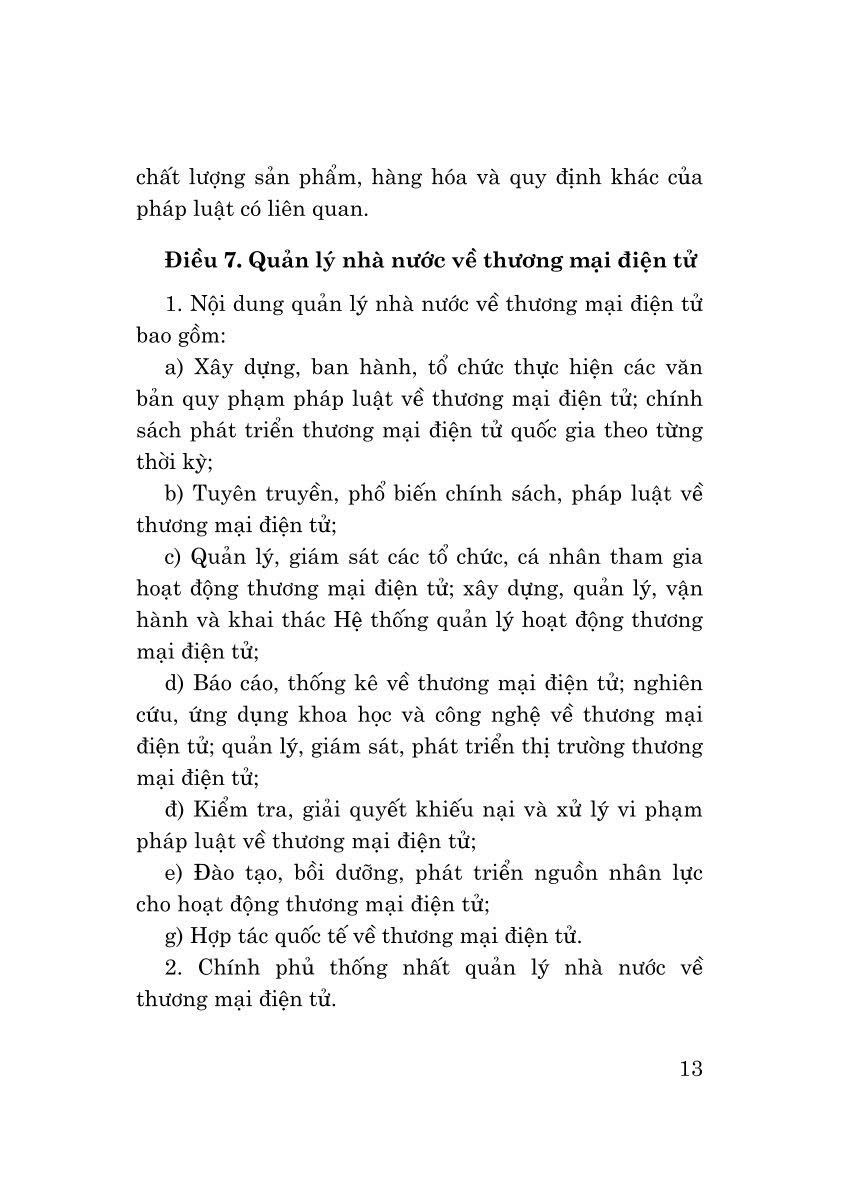 chất lượng sản phẩm, hàng hóa và quy định khác của pháp luật có liên quan.

**Điều 7. Quản lý nhà nước về thương mại điện tử**

1. Nội dung quản lý nhà nước về thương mại điện tử bao gồm:

a) Xây dựng, ban hành, tổ chức thực hiện các văn bản quy phạm pháp luật về thương mại điện tử; chính sách phát triển thương mại điện tử quốc gia theo từng thời kỳ;

b) Tuyên truyền, phổ biến chính sách, pháp luật về thương mại điện tử;

c) Quản lý, giám sát các tổ chức, cá nhân tham gia hoạt động thương mại điện tử; xây dựng, quản lý, vận hành và khai thác Hệ thống quản lý hoạt động thương mại điện tử;

d) Báo cáo, thống kê về thương mại điện tử; nghiên cứu, ứng dụng khoa học và công nghệ về thương mại điện tử; quản lý, giám sát, phát triển thị trường thương mại điện tử;

đ) Kiểm tra, giải quyết khiếu nại và xử lý vi phạm pháp luật về thương mại điện tử;

e) Đào tạo, bồi dưỡng, phát triển nguồn nhân lực cho hoạt động thương mại điện tử;

g) Hợp tác quốc tế về thương mại điện tử.

2. Chính phủ thống nhất quản lý nhà nước về thương mại điện tử.

13